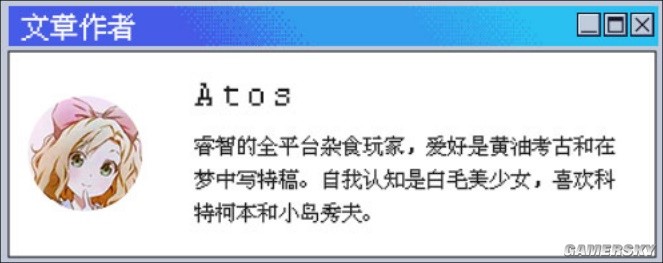 文章作者

Atos

睿智的全平台杂食玩家，爱好是黄油考古和在梦中写特稿。自我认知是白毛美少女，喜欢科特柯本和小岛秀夫。

GAMERSKY